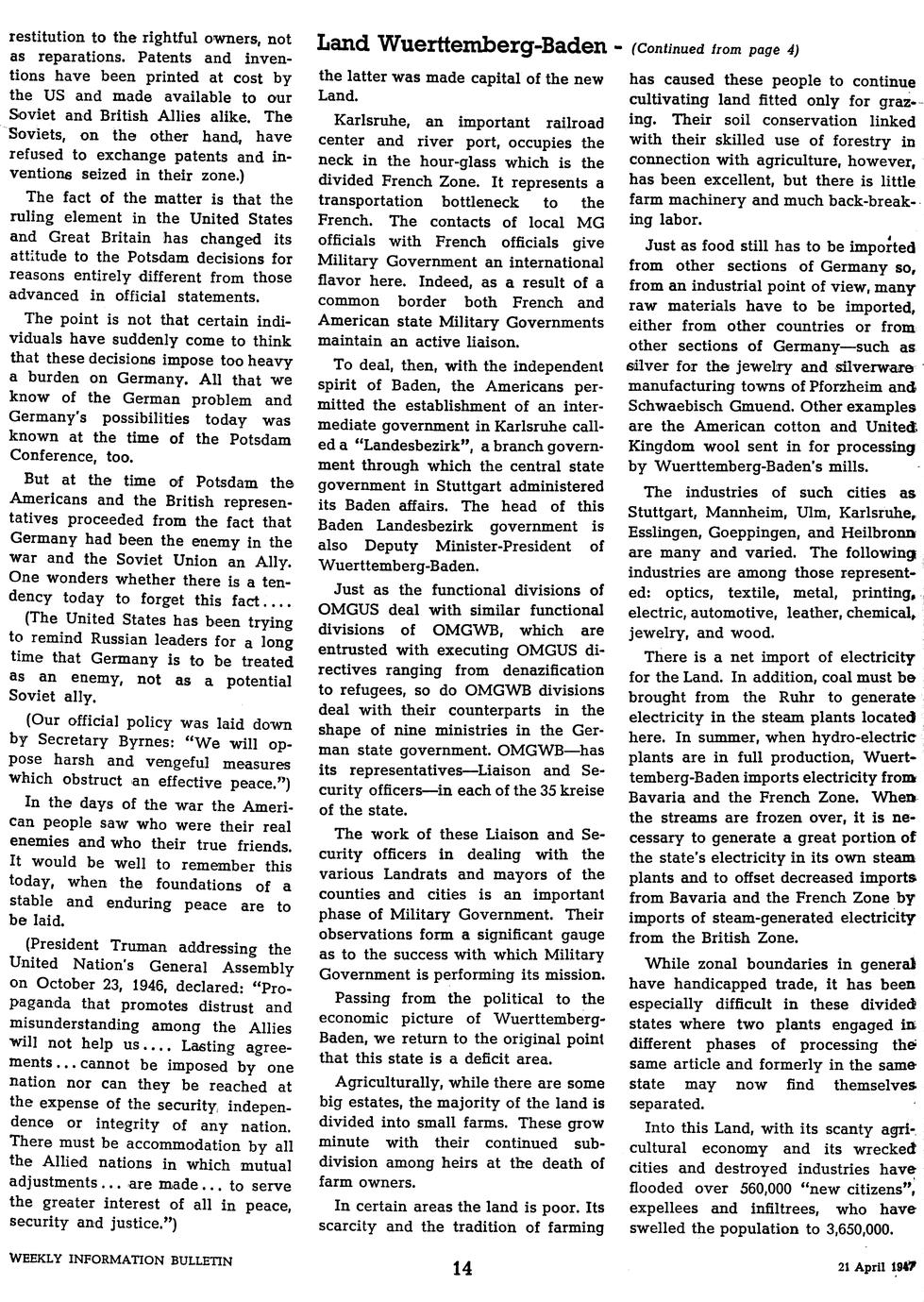 restitution to the rightful owners, not as reparations. Patents and inventions have been printed at cost by the US and made available to our Soviet and British Allies alike. The Soviets, on the other hand, have refused to exchange patents and inventions seized in their zone.)

The fact of the matter is that the ruling element in the United States and Great Britain has changed its attitude to the Potsdam decisions for reasons entirely different from those advanced in official statements.

The point is not that certain individuals have suddenly come to think that these decisions impose too heavy a burden on Germany. All that we know of the German problem and Germany's possibilities today was known at the time of the Potsdam Conference, too.

But at the time of Potsdam the Americans and the British representatives proceeded from the fact that Germany had been the enemy in the war and the Soviet Union an Ally. One wonders whether there is a tendency today to forget this fact....

(The United States has been trying to remind Russian leaders for a long time that Germany is to be treated as an enemy, not as a potential Soviet ally.

(Our official policy was laid down by Secretary Byrnes: "We will oppose harsh and vengeful measures which obstruct an effective peace.")

In the days of the war the American people saw who were their real enemies and who their true friends. It would be well to remember this today, when the foundations of a stable and enduring peace are to be laid.

(President Truman addressing the United Nation's General Assembly on October 23, 1946, declared: "Propaganda that promotes distrust and misunderstanding among the Allies will not help us.... Lasting agreements... cannot be imposed by one nation nor can they be reached at the expense of the security, independence or integrity of any nation. There must be accommodation by all the Allied nations in which mutual adjustments... are made... to serve the greater interest of all in peace, security and justice.")

Land Wuerttemberg-Baden - (Continued from page 4)

the latter was made capital of the new Land.

Karlsruhe, an important railroad center and river port, occupies the neck in the hour-glass which is the divided French Zone. It represents a transportation bottleneck to the French. The contacts of local MG officials with French officials give Military Government an international flavor here. Indeed, as a result of a common border both French and American state Military Governments maintain an active liaison.

To deal, then, with the independent spirit of Baden, the Americans permitted the establishment of an intermediate government in Karlsruhe called a "Landesbezirk", a branch government through which the central state government in Stuttgart administered its Baden affairs. The head of this Baden Landesbezirk government is also Deputy Minister-President of Wuerttemberg-Baden.

Just as the functional divisions of OMGUS deal with similar functional divisions of OMGWB, which are entrusted with executing OMGUS directives ranging from denazification to refugees, so do OMGWB divisions deal with their counterparts in the shape of nine ministries in the German state government. OMGWB—has its representatives—Liaison and Security officers—in each of the 35 kreise of the state.

The work of these Liaison and Security officers in dealing with the various Landrats and mayors of the counties and cities is an important phase of Military Government. Their observations form a significant gauge as to the success with which Military Government is performing its mission.

Passing from the political to the economic picture of Wuerttemberg-Baden, we return to the original point that this state is a deficit area.

Agriculturally, while there are some big estates, the majority of the land is divided into small farms. These grow minute with their continued subdivision among heirs at the death of farm owners.

In certain areas the land is poor. Its scarcity and the tradition of farming has caused these people to continue cultivating land fitted only for grazing. Their soil conservation linked with their skilled use of forestry in connection with agriculture, however, has been excellent, but there is little farm machinery and much back-breaking labor.

Just as food still has to be imported from other sections of Germany so, from an industrial point of view, many raw materials have to be imported, either from other countries or from other sections of Germany—such as silver for the jewelry and silverware manufacturing towns of Pforzheim and Schwaebisch Gmuend. Other examples are the American cotton and United Kingdom wool sent in for processing by Wuerttemberg-Baden's mills.

The industries of such cities as Stuttgart, Mannheim, Ulm, Karlsruhe, Esslingen, Goeppingen, and Heilbronn are many and varied. The following industries are among those represented: optics, textile, metal, printing, electric, automotive, leather, chemical, jewelry, and wood.

There is a net import of electricity for the Land. In addition, coal must be brought from the Ruhr to generate electricity in the steam plants located here. In summer, when hydro-electric plants are in full production, Wuerttemberg-Baden imports electricity from Bavaria and the French Zone. When the streams are frozen over, it is necessary to generate a great portion of the state's electricity in its own steam plants and to offset decreased imports from Bavaria and the French Zone by imports of steam-generated electricity from the British Zone.

While zonal boundaries in general have handicapped trade, it has been especially difficult in these divided states where two plants engaged in different phases of processing the same article and formerly in the same state may now find themselves separated.

Into this Land, with its scanty agricultural economy and its wrecked cities and destroyed industries have flooded over 560,000 "new citizens", expellees and infiltrees, who have swelled the population to 3,650,000.

WEEKLY INFORMATION BULLETIN 14 21 April 1947